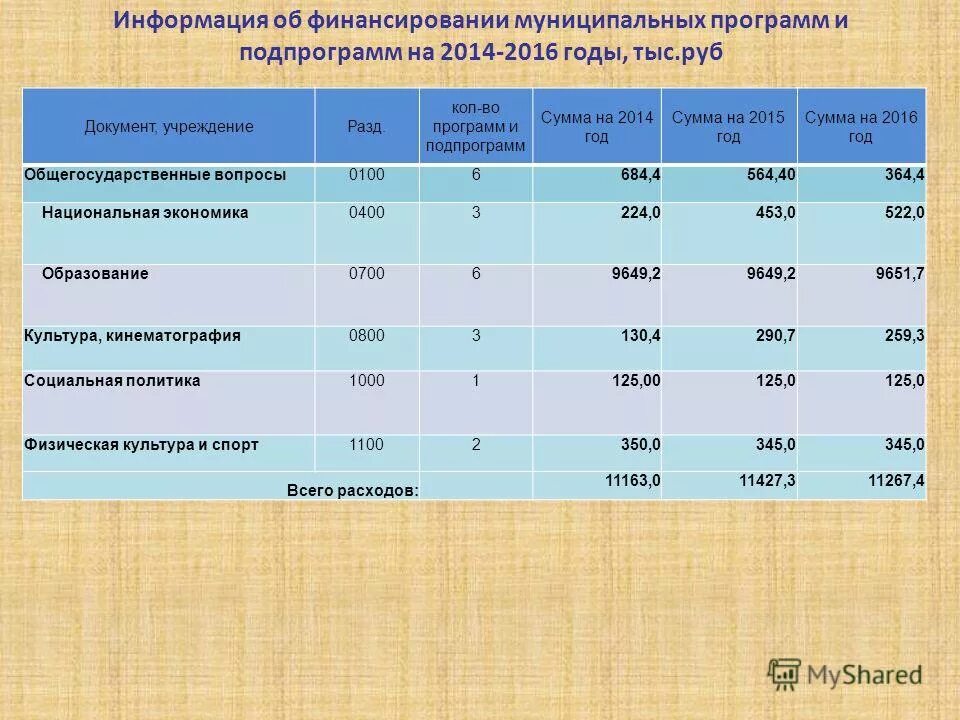 Информация об финансировании муниципальных программ и подпрограмм на 2014-2016 годы, тыс.руб

| Документ, учреждение | Разд. | кол-во программ и подпрограмм | Сумма на 2014 год | Сумма на 2015 год | Сумма на 2016 год |
|---|---|---|---|---|---|
| Общегосударственные вопросы | 0100 | 6 | 684,4 | 564,40 | 364,4 |
| Национальная экономика | 0400 | 3 | 224,0 | 453,0 | 522,0 |
| Образование | 0700 | 6 | 9649,2 | 9649,2 | 9651,7 |
| Культура, кинематография | 0800 | 3 | 130,4 | 290,7 | 259,3 |
| Социальная политика | 1000 | 1 | 125,00 | 125,0 | 125,0 |
| Физическая культура и спорт | 1100 | 2 | 350,0 | 345,0 | 345,0 |
| Всего расходов: | | | 11163,0 | 11427,3 | 11267,4 |

MyShared